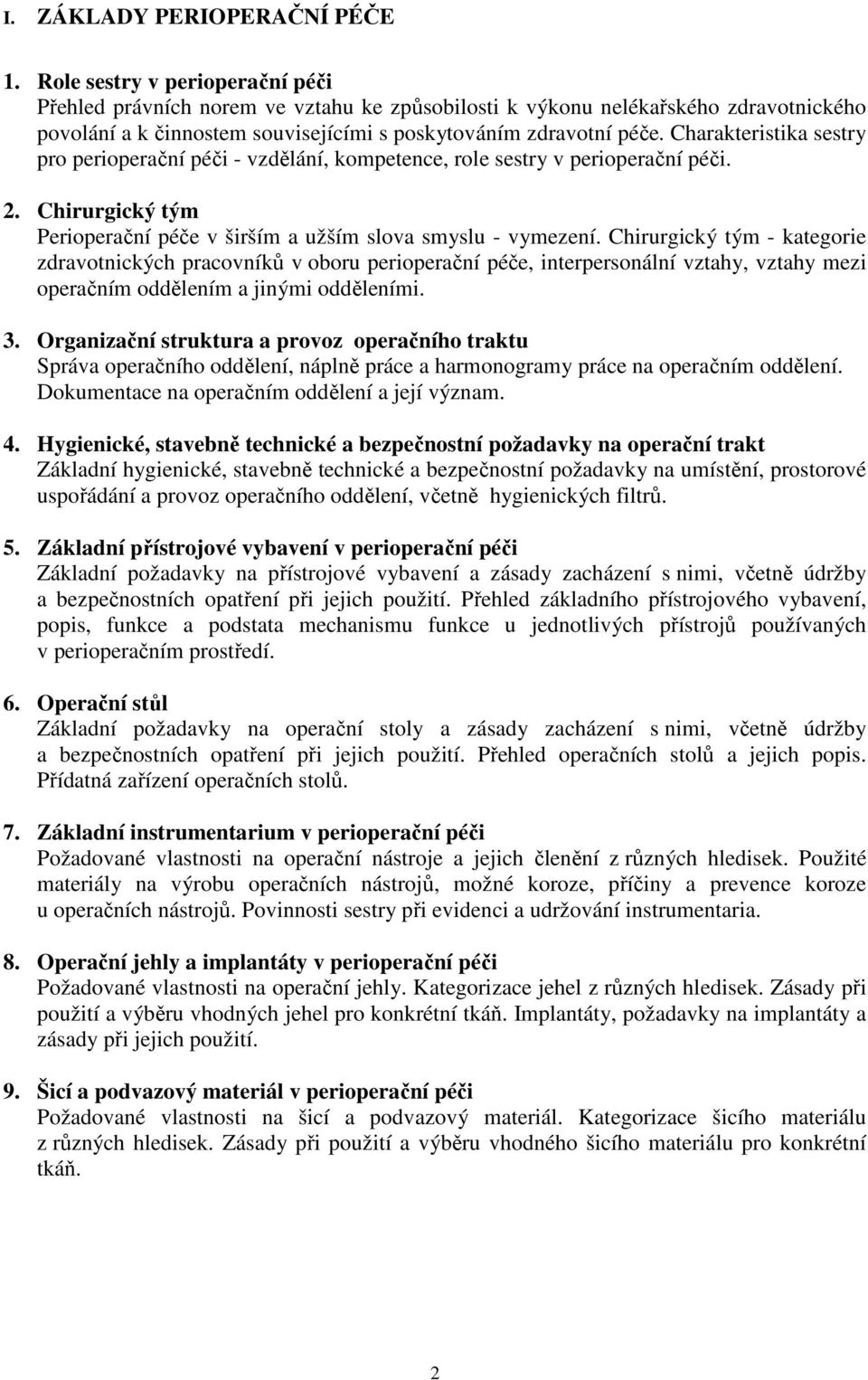 I. ZÁKLADY PERIOPERAČNÍ PÉČE

1. Role sestry v perioperační péči
Přehled právních norem ve vztahu ke způsobilosti k výkonu nelékařského zdravotnického povolání a k činnostem souvisejícími s poskytováním zdravotní péče. Charakteristika sestry pro perioperační péči - vzdělání, kompetence, role sestry v perioperační péči.

2. Chirurgický tým
Perioperační péče v širším a užším slova smyslu - vymezení. Chirurgický tým - kategorie zdravotnických pracovníků v oboru perioperační péče, interpersonální vztahy, vztahy mezi operačním oddělením a jinými odděleními.

3. Organizační struktura a provoz operačního traktu
Správa operačního oddělení, náplně práce a harmonogramy práce na operačním oddělení. Dokumentace na operačním oddělení a její význam.

4. Hygienické, stavebně technické a bezpečnostní požadavky na operační trakt
Základní hygienické, stavebně technické a bezpečnostní požadavky na umístění, prostorové uspořádání a provoz operačního oddělení, včetně hygienických filtrů.

5. Základní přístrojové vybavení v perioperační péči
Základní požadavky na přístrojové vybavení a zásady zacházení s nimi, včetně údržby a bezpečnostních opatření při jejich použití. Přehled základního přístrojového vybavení, popis, funkce a podstata mechanismu funkce u jednotlivých přístrojů používaných v perioperačním prostředí.

6. Operační stůl
Základní požadavky na operační stoly a zásady zacházení s nimi, včetně údržby a bezpečnostních opatření při jejich použití. Přehled operačních stolů a jejich popis. Přídatná zařízení operačních stolů.

7. Základní instrumentarium v perioperační péči
Požadované vlastnosti na operační nástroje a jejich členění z různých hledisek. Použité materiály na výrobu operačních nástrojů, možné koroze, příčiny a prevence koroze u operačních nástrojů. Povinnosti sestry při evidenci a udržování instrumentaria.

8. Operační jehly a implantáty v perioperační péči
Požadované vlastnosti na operační jehly. Kategorizace jehel z různých hledisek. Zásady při použití a výběru vhodných jehel pro konkrétní tkáň. Implantáty, požadavky na implantáty a zásady při jejich použití.

9. Šicí a podvazový materiál v perioperační péči
Požadované vlastnosti na šicí a podvazový materiál. Kategorizace šicího materiálu z různých hledisek. Zásady při použití a výběru vhodného šicího materiálu pro konkrétní tkáň.

2